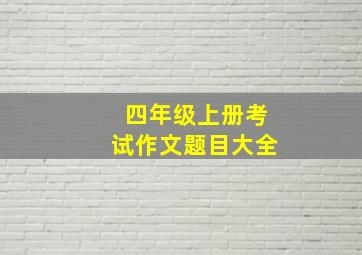 四年级上册考试作文题目大全